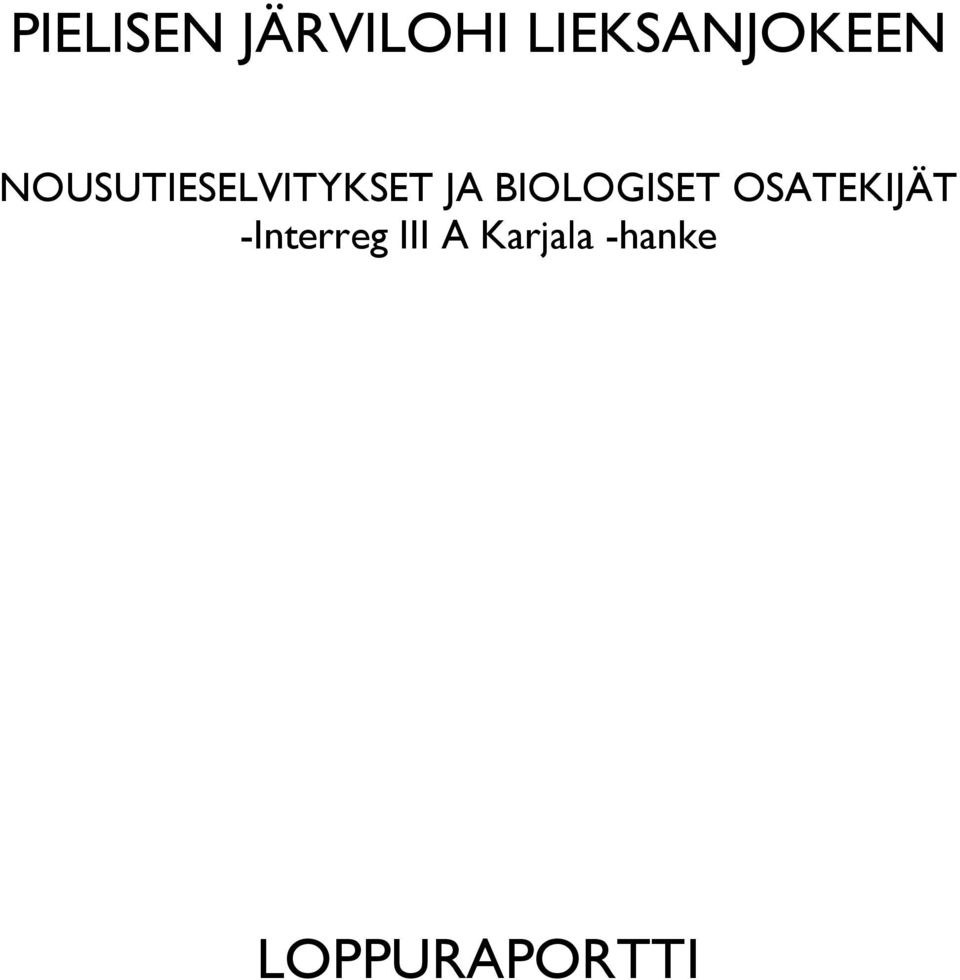 PIELISEN JÄRVILOHI LIEKSANJOKEEN

NOUSUTIESELVITYKSET JA BIOLOGISET OSATEKIJÄT
-Interreg III A Karjala -hanke

LOPPURAPORTTI